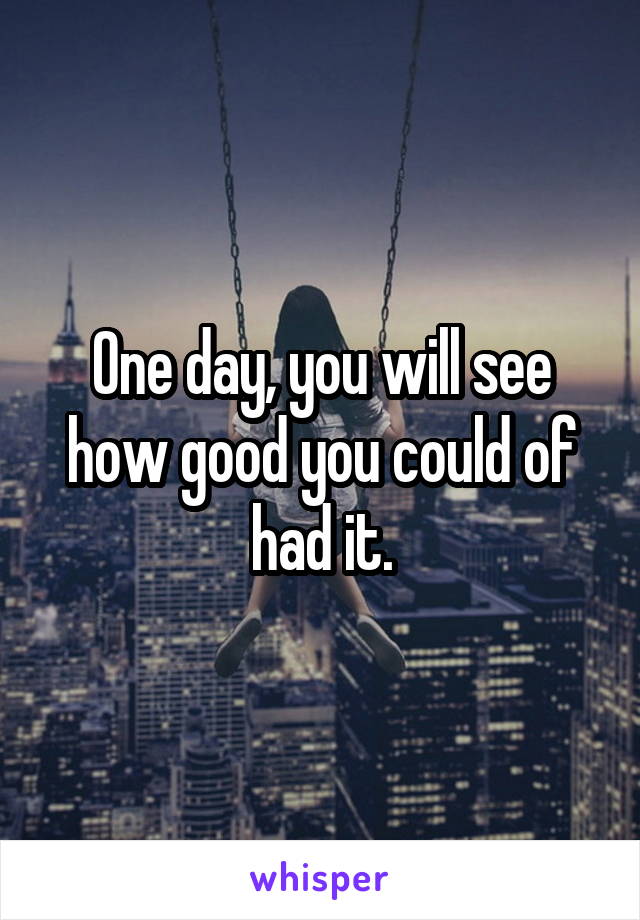 One day, you will see how good you could of had it.

whisper